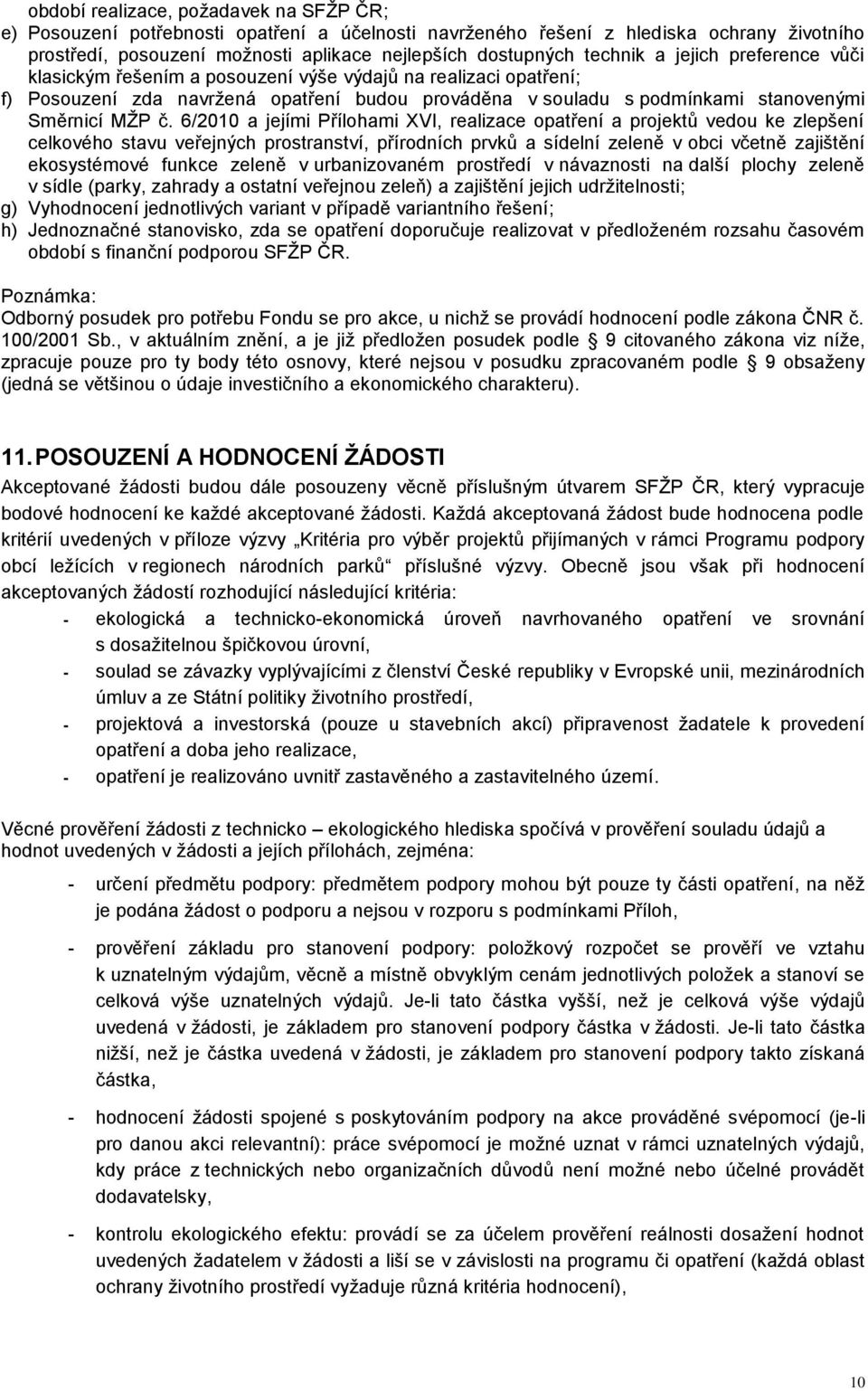 období realizace, požadavek na SFŽP ČR;
e) Posouzení potřebnosti opatření a účelnosti navrženého řešení z hlediska ochrany životního prostředí, posouzení možnosti aplikace nejlepších dostupných technik a jejich preference vůči klasickým řešením a posouzení výše výdajů na realizaci opatření;
f) Posouzení zda navržená opatření budou prováděna v souladu s podmínkami stanovenými Směrnicí MŽP č. 6/2010 a jejími Přílohami XVI, realizace opatření a projektů vedou ke zlepšení celkového stavu veřejných prostranství, přírodních prvků a sídelní zeleně v obci včetně zajištění ekosystémové funkce zeleně v urbanizovaném prostředí v návaznosti na další plochy zeleně v sídle (parky, zahrady a ostatní veřejnou zeleň) a zajištění jejich udržitelnosti;
g) Vyhodnocení jednotlivých variant v případě variantního řešení;
h) Jednoznačné stanovisko, zda se opatření doporučuje realizovat v předloženém rozsahu časovém období s finanční podporou SFŽP ČR.

Poznámka:
Odborný posudek pro potřebu Fondu se pro akce, u nichž se provádí hodnocení podle zákona ČNR č. 100/2001 Sb., v aktuálním znění, a je již předložen posudek podle § 9 citovaného zákona viz níže, zpracuje pouze pro ty body této osnovy, které nejsou v posudku zpracovaném podle § 9 obsaženy (jedná se většinou o údaje investičního a ekonomického charakteru).

11. POSOUZENÍ A HODNOCENÍ ŽÁDOSTI
Akceptované žádosti budou dále posouzeny věcně příslušným útvarem SFŽP ČR, který vypracuje bodové hodnocení ke každé akceptované žádosti. Každá akceptovaná žádost bude hodnocena podle kritérií uvedených v příloze výzvy „Kritéria pro výběr projektů přijímaných v rámci Programu podpory obcí ležících v regionech národních parků“ příslušné výzvy. Obecně jsou však při hodnocení akceptovaných žádostí rozhodující následující kritéria:
- ekologická a technicko-ekonomická úroveň navrhovaného opatření ve srovnání s dosažitelnou špičkovou úrovní,
- soulad se závazky vyplývajícími z členství České republiky v Evropské unii, mezinárodních úmluv a ze Státní politiky životního prostředí,
- projektová a investorská (pouze u stavebních akcí) připravenost žadatele k provedení opatření a doba jeho realizace,
- opatření je realizováno uvnitř zastavěného a zastavitelného území.

Věcné prověření žádosti z technicko – ekologického hlediska spočívá v prověření souladu údajů a hodnot uvedených v žádosti a jejích přílohách, zejména:
- určení předmětu podpory: předmětem podpory mohou být pouze ty části opatření, na něž je podána žádost o podporu a nejsou v rozporu s podmínkami Příloh,
- prověření základu pro stanovení podpory: položkový rozpočet se prověří ve vztahu k uznatelným výdajům, věcně a místně obvyklým cenám jednotlivých položek a stanoví se celková výše uznatelných výdajů. Je-li tato částka vyšší, než je celková výše výdajů uvedená v žádosti, je základem pro stanovení podpory částka v žádosti. Je-li tato částka nižší, než je částka uvedená v žádosti, je základem pro stanovení podpory takto získaná částka,
- hodnocení žádosti spojené s poskytováním podpory na akce prováděné svépomocí (je-li pro danou akci relevantní): práce svépomocí je možné uznat v rámci uznatelných výdajů, kdy práce z technických nebo organizačních důvodů není možné nebo účelné provádět dodavatelsky,
- kontrolu ekologického efektu: provádí se za účelem prověření reálnosti dosažení hodnot uvedených žadatelem v žádosti a liší se v závislosti na programu či opatření (každá oblast ochrany životního prostředí vyžaduje různá kritéria hodnocení),

10